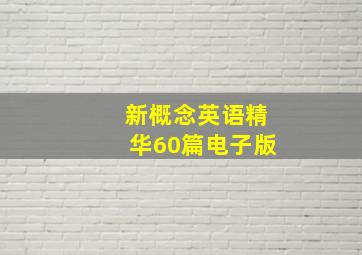 新概念英语精华60篇电子版